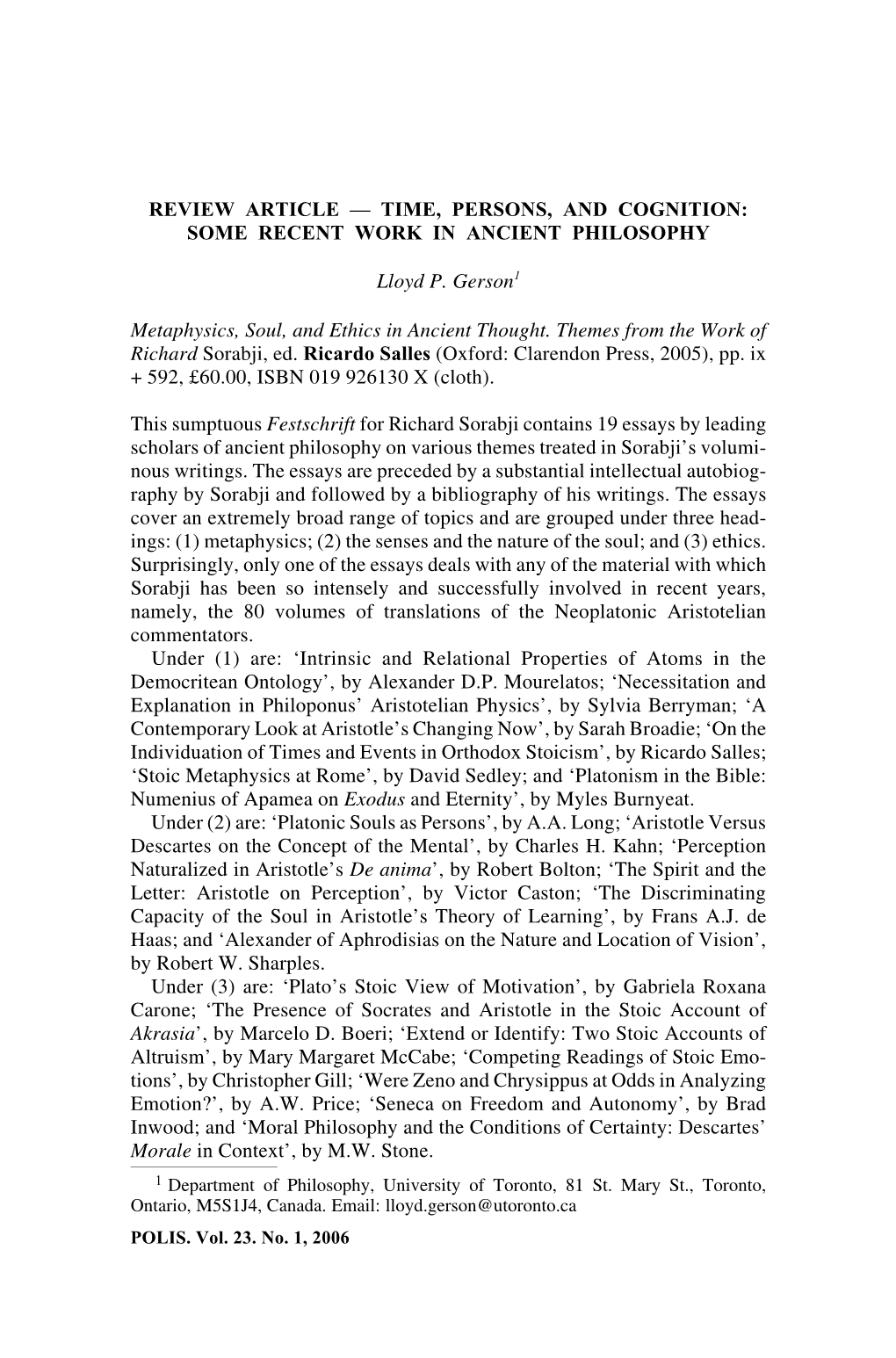 REVIEW ARTICLE — TIME, PERSONS, AND COGNITION: SOME RECENT WORK IN ANCIENT PHILOSOPHY

Lloyd P. Gerson$^1$

Metaphysics, Soul, and Ethics in Ancient Thought. Themes from the Work of Richard Sorabji, ed. Ricardo Salles (Oxford: Clarendon Press, 2005), pp. ix + 592, £60.00, ISBN 019 926130 X (cloth).

This sumptuous Festschrift for Richard Sorabji contains 19 essays by leading scholars of ancient philosophy on various themes treated in Sorabji's voluminous writings. The essays are preceded by a substantial intellectual autobiography by Sorabji and followed by a bibliography of his writings. The essays cover an extremely broad range of topics and are grouped under three headings: (1) metaphysics; (2) the senses and the nature of the soul; and (3) ethics. Surprisingly, only one of the essays deals with any of the material with which Sorabji has been so intensely and successfully involved in recent years, namely, the 80 volumes of translations of the Neoplatonic Aristotelian commentators.

Under (1) are: 'Intrinsic and Relational Properties of Atoms in the Democritean Ontology', by Alexander D.P. Mourelatos; 'Necessitation and Explanation in Philoponus' Aristotelian Physics', by Sylvia Berryman; 'A Contemporary Look at Aristotle's Changing Now', by Sarah Broadie; 'On the Individuation of Times and Events in Orthodox Stoicism', by Ricardo Salles; 'Stoic Metaphysics at Rome', by David Sedley; and 'Platonism in the Bible: Numenius of Apamea on Exodus and Eternity', by Myles Burnyeat.

Under (2) are: 'Platonic Souls as Persons', by A.A. Long; 'Aristotle Versus Descartes on the Concept of the Mental', by Charles H. Kahn; 'Perception Naturalized in Aristotle's De anima', by Robert Bolton; 'The Spirit and the Letter: Aristotle on Perception', by Victor Caston; 'The Discriminating Capacity of the Soul in Aristotle's Theory of Learning', by Frans A.J. de Haas; and 'Alexander of Aphrodisias on the Nature and Location of Vision', by Robert W. Sharples.

Under (3) are: 'Plato's Stoic View of Motivation', by Gabriela Roxana Carone; 'The Presence of Socrates and Aristotle in the Stoic Account of Akrasia', by Marcelo D. Boeri; 'Extend or Identify: Two Stoic Accounts of Altruism', by Mary Margaret McCabe; 'Competing Readings of Stoic Emotions', by Christopher Gill; 'Were Zeno and Chrysippus at Odds in Analyzing Emotion?', by A.W. Price; 'Seneca on Freedom and Autonomy', by Brad Inwood; and 'Moral Philosophy and the Conditions of Certainty: Descartes' Morale in Context', by M.W. Stone.

$^1$ Department of Philosophy, University of Toronto, 81 St. Mary St., Toronto, Ontario, M5S1J4, Canada. Email: lloyd.gerson@utoronto.ca

POLIS. Vol. 23. No. 1, 2006